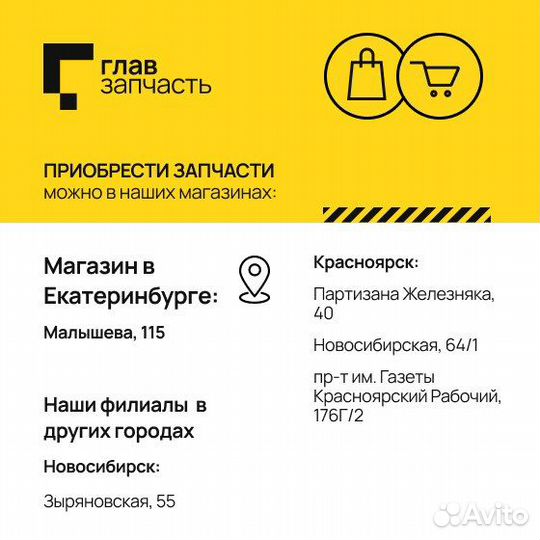 глав запчасть

ПРИОБРЕСТИ ЗАПЧАСТИ
можно в наших магазинах:

Магазин в Екатеринбурге:

Малышева, 115

Наши филиалы в других городах

Новосибирск:

Зыряновская, 55

Красноярск:

Партизана Железняка, 40

Новосибирская, 64/1

пр-т им. Газеты Красноярский Рабочий, 176Г/2

Avito